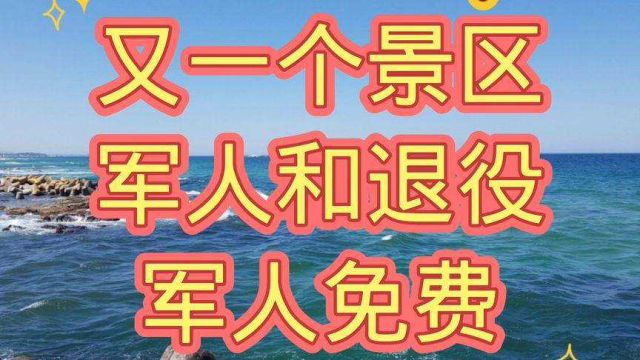 又一个景区
军人和退役
军人免费